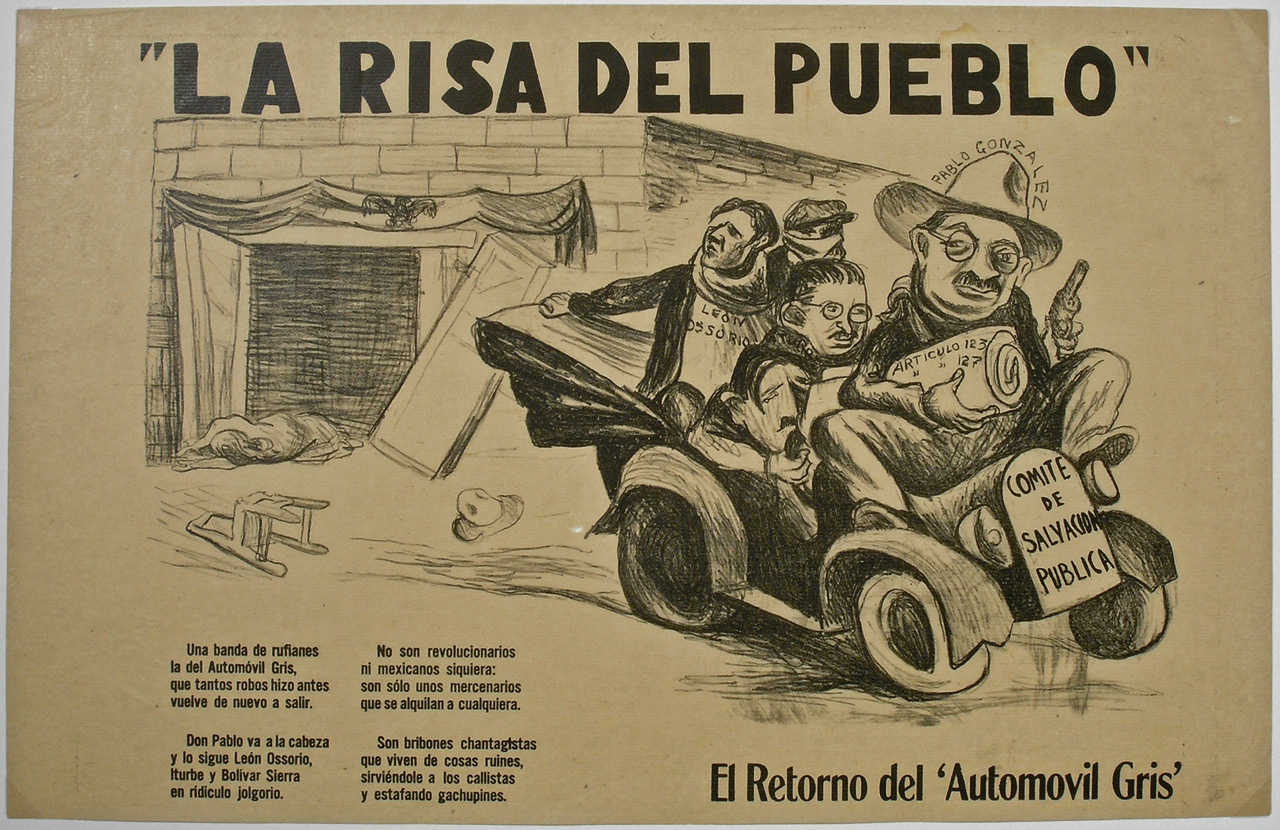 "LA RISA DEL PUEBLO"

PABLO GONZALEZ

LEON OSSORIO

ARTICULO 123
" " 127

COMITE DE SALVACION PUBLICA

Una banda de rufianes
la del Automóvil Gris,
que tantos robos hizo antes
vuelve de nuevo a salir.

Don Pablo va a la cabeza
y lo sigue León Ossorio,
Iturbe y Bolívar Sierra
en ridículo jolgorio.

No son revolucionarios
ni mexicanos siquiera:
son sólo unos mercenarios
que se alquilan a cualquiera.

Son bribones chantagistas
que viven de cosas ruines,
sirviéndole a los callistas
y estafando gachupines.

El Retorno del 'Automovil Gris'